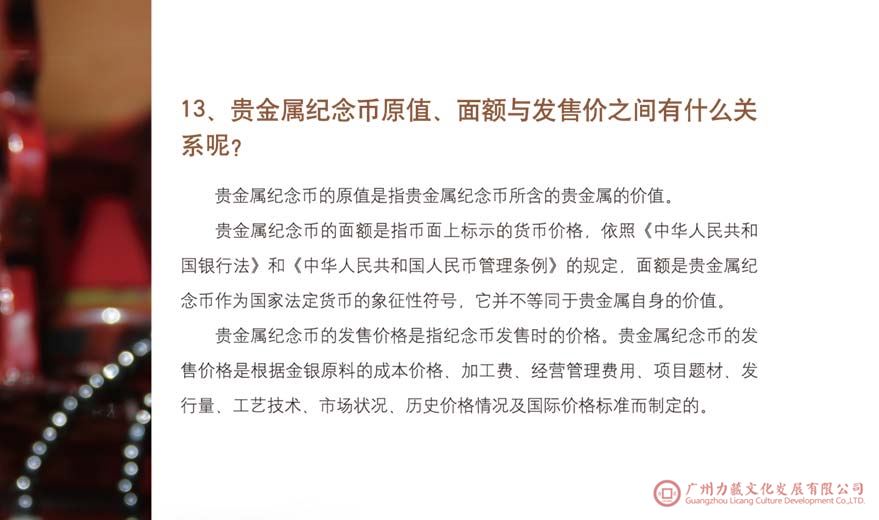 13、贵金属纪念币原值、面额与发售价之间有什么关系呢？

贵金属纪念币的原值是指贵金属纪念币所含的贵金属的价值。

贵金属纪念币的面额是指币面上标示的货币价格，依照《中华人民共和国银行法》和《中华人民共和国人民币管理条例》的规定，面额是贵金属纪念币作为国家法定货币的象征性符号，它并不等同于贵金属自身的价值。

贵金属纪念币的发售价格是指纪念币发售时的价格。贵金属纪念币的发售价格是根据金银原料的成本价格、加工费、经营管理费用、项目题材、发行量、工艺技术、市场状况、历史价格情况及国际价格标准而制定的。

广州力藏文化发展有限公司
Guangzhou Licang Culture Development Co.,LTD.